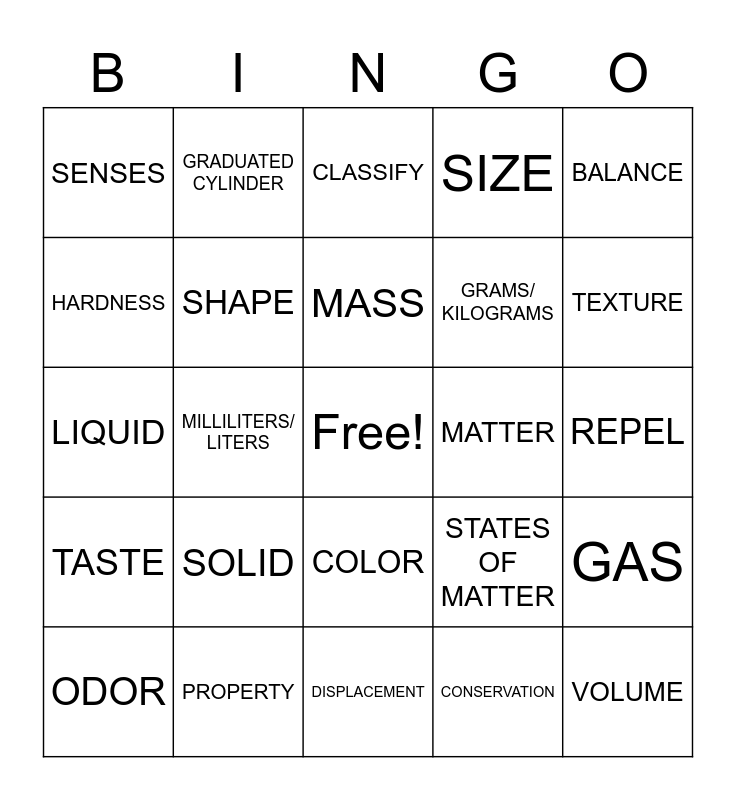 | B | I | N | G | O |
|---|---|---|---|---|
| SENSES | GRADUATED CYLINDER | CLASSIFY | SIZE | BALANCE |
| HARDNESS | SHAPE | MASS | GRAMS/ KILOGRAMS | TEXTURE |
| LIQUID | MILLILITERS/ LITERS | Free! | MATTER | REPEL |
| TASTE | SOLID | COLOR | STATES OF MATTER | GAS |
| ODOR | PROPERTY | DISPLACEMENT | CONSERVATION | VOLUME |